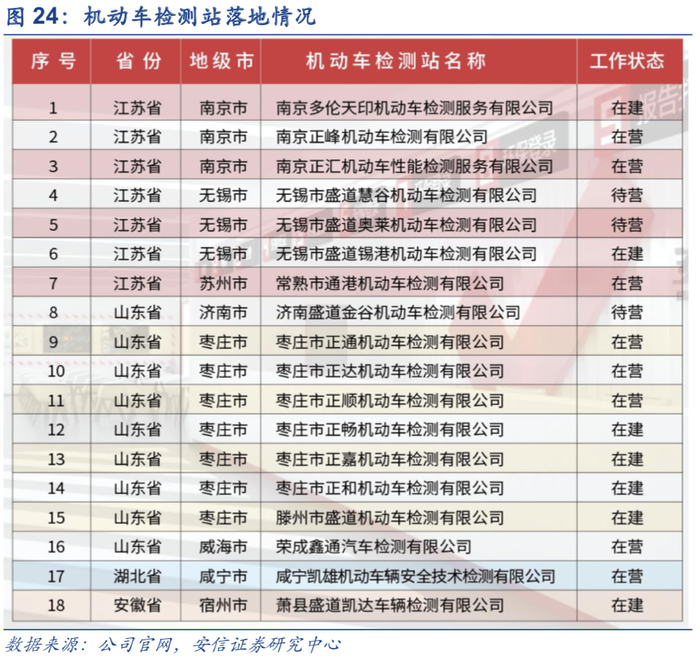 图 24：机动车检测站落地情况

| 序号 | 省份 | 地级市 | 机动车检测站名称 | 工作状态 |
|---|---|---|---|---|
| 1 | 江苏省 | 南京市 | 南京多伦天印机动车检测服务有限公司 | 在建 |
| 2 | 江苏省 | 南京市 | 南京正峰机动车检测有限公司 | 在营 |
| 3 | 江苏省 | 南京市 | 南京正汇机动车性能检测服务有限公司 | 在营 |
| 4 | 江苏省 | 无锡市 | 无锡市盛道慧谷机动车检测有限公司 | 待营 |
| 5 | 江苏省 | 无锡市 | 无锡市盛道奥莱机动车检测有限公司 | 待营 |
| 6 | 江苏省 | 无锡市 | 无锡市盛道锡港机动车检测有限公司 | 在建 |
| 7 | 江苏省 | 苏州市 | 常熟市通港机动车检测有限公司 | 在营 |
| 8 | 山东省 | 济南市 | 济南盛道金谷机动车检测有限公司 | 待营 |
| 9 | 山东省 | 枣庄市 | 枣庄市正通机动车检测有限公司 | 在营 |
| 10 | 山东省 | 枣庄市 | 枣庄市正达机动车检测有限公司 | 在营 |
| 11 | 山东省 | 枣庄市 | 枣庄市正顺机动车检测有限公司 | 在营 |
| 12 | 山东省 | 枣庄市 | 枣庄市正畅机动车检测有限公司 | 在建 |
| 13 | 山东省 | 枣庄市 | 枣庄市正嘉机动车检测有限公司 | 在建 |
| 14 | 山东省 | 枣庄市 | 枣庄市正和机动车检测有限公司 | 在建 |
| 15 | 山东省 | 枣庄市 | 滕州市盛道机动车检测有限公司 | 在建 |
| 16 | 山东省 | 威海市 | 荣成鑫通汽车检测有限公司 | 在营 |
| 17 | 湖北省 | 咸宁市 | 咸宁凯雄机动车辆安全技术检测有限公司 | 在营 |
| 18 | 安徽省 | 宿州市 | 萧县盛道凯达车辆检测有限公司 | 在建 |

数据来源：公司官网，安信证券研究中心